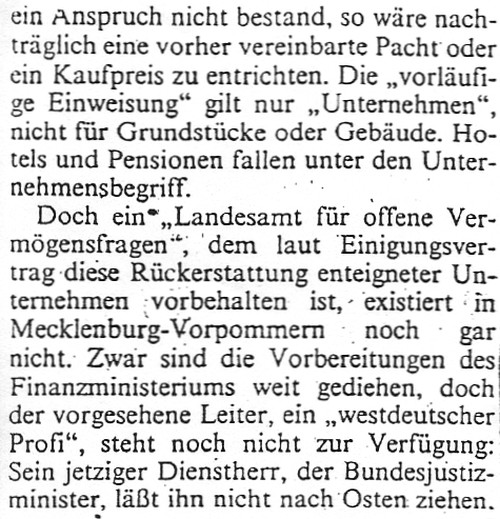 ein Anspruch nicht bestand, so wäre nachträglich eine vorher vereinbarte Pacht oder ein Kaufpreis zu entrichten. Die „vorläufige Einweisung“ gilt nur „Unternehmen“, nicht für Grundstücke oder Gebäude. Hotels und Pensionen fallen unter den Unternehmensbegriff.

Doch ein „Landesamt für offene Vermögensfragen“, dem laut Einigungsvertrag diese Rückerstattung enteigneter Unternehmen vorbehalten ist, existiert in Mecklenburg-Vorpommern noch gar nicht. Zwar sind die Vorbereitungen des Finanzministeriums weit gediehen, doch der vorgesehene Leiter, ein „westdeutscher Profi“, steht noch nicht zur Verfügung: Sein jetziger Dienstherr, der Bundesjustizminister, läßt ihn nicht nach Osten ziehen.